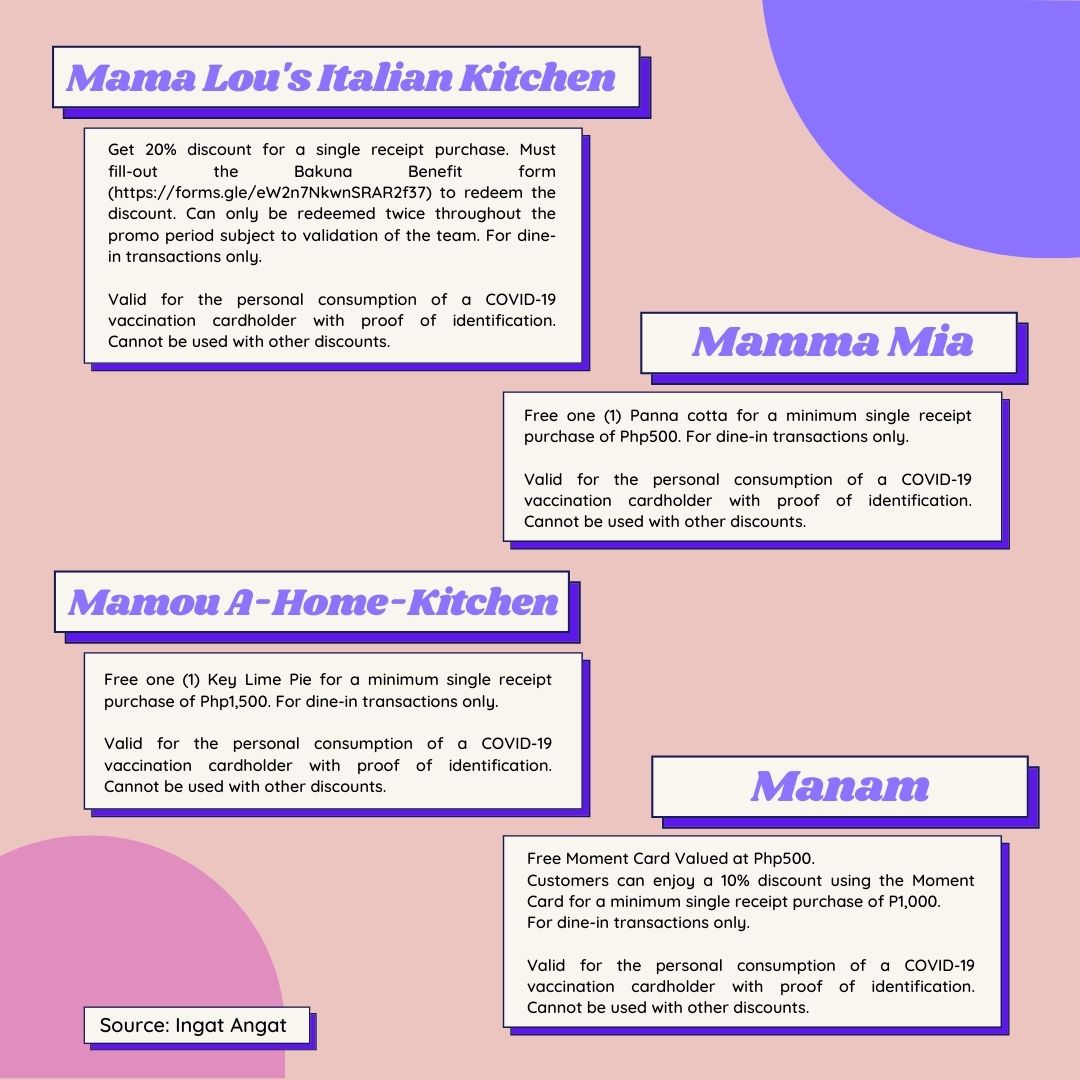 Mama Lou's Italian Kitchen

Get 20% discount for a single receipt purchase. Must fill-out the Bakuna Benefit form (https://forms.gle/eW2n7NkwnSRAR2f37) to redeem the discount. Can only be redeemed twice throughout the promo period subject to validation of the team. For dine-in transactions only.

Valid for the personal consumption of a COVID-19 vaccination cardholder with proof of identification. Cannot be used with other discounts.

Mamma Mia

Free one (1) Panna cotta for a minimum single receipt purchase of Php500. For dine-in transactions only.

Valid for the personal consumption of a COVID-19 vaccination cardholder with proof of identification. Cannot be used with other discounts.

Mamou A-Home-Kitchen

Free one (1) Key Lime Pie for a minimum single receipt purchase of Php1,500. For dine-in transactions only.

Valid for the personal consumption of a COVID-19 vaccination cardholder with proof of identification. Cannot be used with other discounts.

Manam

Free Moment Card Valued at Php500.
Customers can enjoy a 10% discount using the Moment Card for a minimum single receipt purchase of P1,000.
For dine-in transactions only.

Valid for the personal consumption of a COVID-19 vaccination cardholder with proof of identification. Cannot be used with other discounts.

Source: Ingat Angat